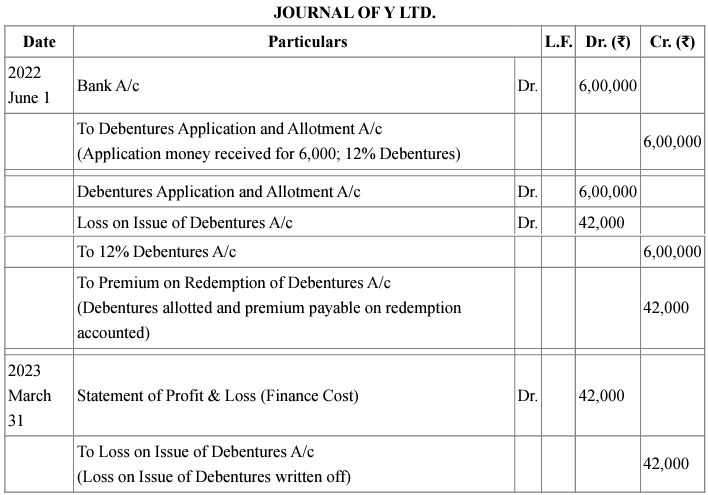 JOURNAL OF Y LTD.

| Date | Particulars | | L.F. | Dr. (₹) | Cr. (₹) |
|---|---|---|---|---|---|
| 2022 June 1 | Bank A/c | Dr. | | 6,00,000 | |
| | To Debentures Application and Allotment A/c (Application money received for 6,000; 12% Debentures) | | | | 6,00,000 |
| | Debentures Application and Allotment A/c | Dr. | | 6,00,000 | |
| | Loss on Issue of Debentures A/c | Dr. | | 42,000 | |
| | To 12% Debentures A/c | | | | 6,00,000 |
| | To Premium on Redemption of Debentures A/c (Debentures allotted and premium payable on redemption accounted) | | | | 42,000 |
| 2023 March 31 | Statement of Profit & Loss (Finance Cost) | Dr. | | 42,000 | |
| | To Loss on Issue of Debentures A/c (Loss on Issue of Debentures written off) | | | | 42,000 |